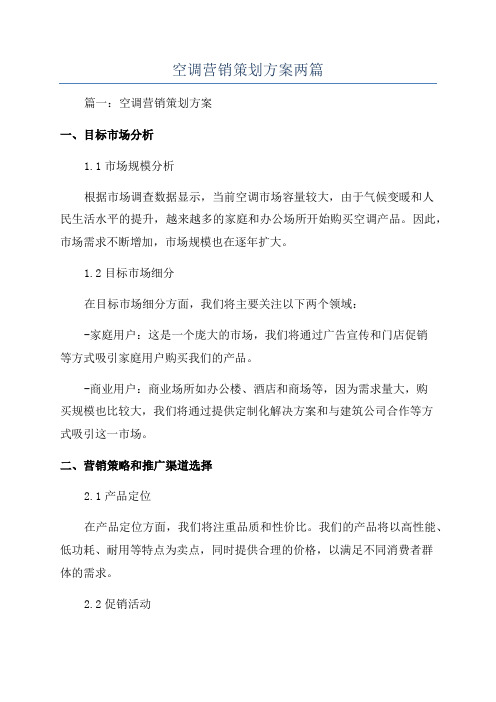 空调营销策划方案两篇

篇一：空调营销策划方案

一、目标市场分析

1.1 市场规模分析

根据市场调查数据显示，当前空调市场容量较大，由于气候变暖和人民生活水平的提升，越来越多的家庭和办公场所开始购买空调产品。因此，市场需求不断增加，市场规模也在逐年扩大。

1.2 目标市场细分

在目标市场细分方面，我们将主要关注以下两个领域：

-家庭用户：这是一个庞大的市场，我们将通过广告宣传和门店促销等方式吸引家庭用户购买我们的产品。

-商业用户：商业场所如办公楼、酒店和商场等，因为需求量大，购买规模也比较大，我们将通过提供定制化解决方案和与建筑公司合作等方式吸引这一市场。

二、营销策略和推广渠道选择

2.1 产品定位

在产品定位方面，我们将注重品质和性价比。我们的产品将以高性能、低功耗、耐用等特点为卖点，同时提供合理的价格，以满足不同消费者群体的需求。

2.2 促销活动